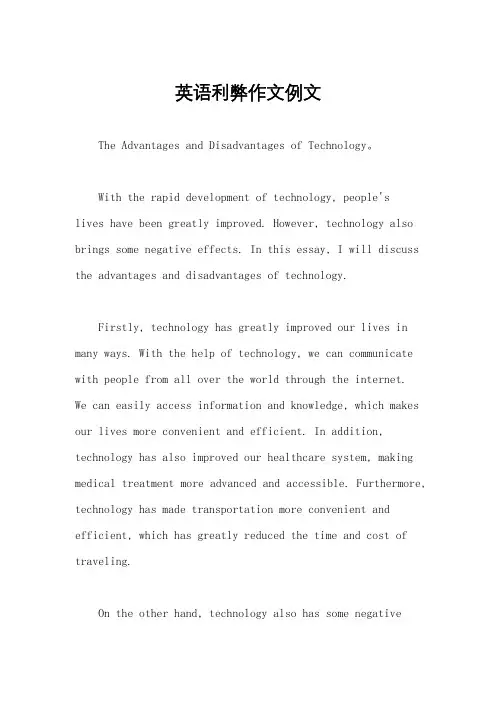 英语利弊作文例文

The Advantages and Disadvantages of Technology。

With the rapid development of technology, people's lives have been greatly improved. However, technology also brings some negative effects. In this essay, I will discuss the advantages and disadvantages of technology.

Firstly, technology has greatly improved our lives in many ways. With the help of technology, we can communicate with people from all over the world through the internet. We can easily access information and knowledge, which makes our lives more convenient and efficient. In addition, technology has also improved our healthcare system, making medical treatment more advanced and accessible. Furthermore, technology has made transportation more convenient and efficient, which has greatly reduced the time and cost of traveling.

On the other hand, technology also has some negative